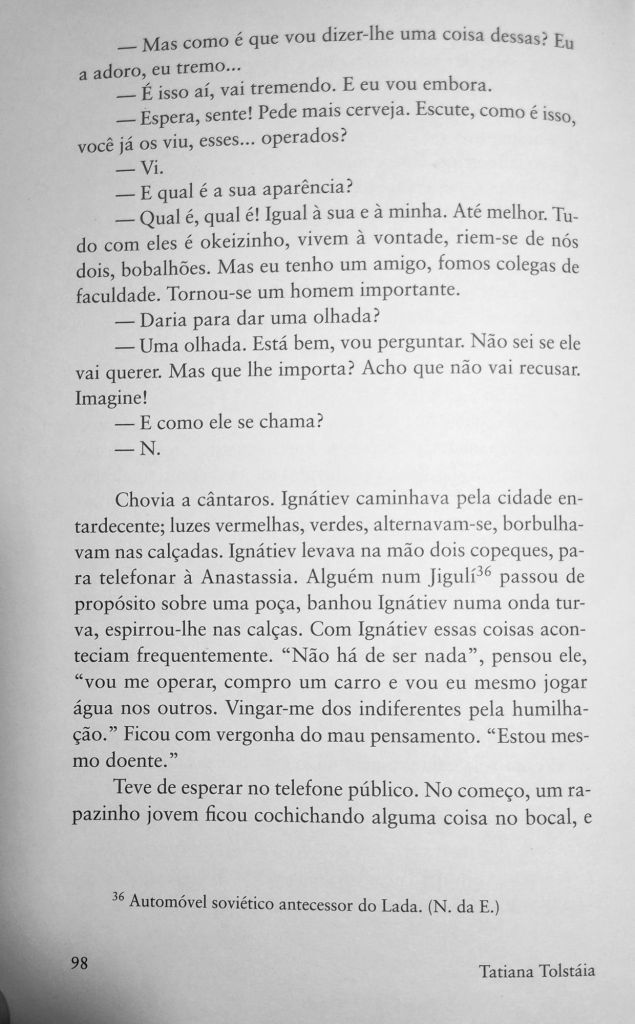 — Mas como é que vou dizer-lhe uma coisa dessas? Eu a adoro, eu tremo...

— É isso aí, vai tremendo. E eu vou embora.

— Espera, sente! Pede mais cerveja. Escute, como é isso, você já os viu, esses... operados?

— Vi.

— E qual é a sua aparência?

— Qual é, qual é! Igual à sua e à minha. Até melhor. Tudo com eles é okeizinho, vivem à vontade, riem-se de nós dois, bobalhões. Mas eu tenho um amigo, fomos colegas de faculdade. Tornou-se um homem importante.

— Daria para dar uma olhada?

— Uma olhada. Está bem, vou perguntar. Não sei se ele vai querer. Mas que lhe importa? Acho que não vai recusar. Imagine!

— E como ele se chama?

— N.

Chovia a cântaros. Ignátiev caminhava pela cidade entardecente; luzes vermelhas, verdes, alternavam-se, borbulhavam nas calçadas. Ignátiev levava na mão dois copeques, para telefonar à Anastassia. Alguém num Jigulí$^{36}$ passou de propósito sobre uma poça, banhou Ignátiev numa onda turva, espirrou-lhe nas calças. Com Ignátiev essas coisas aconteciam frequentemente. “Não há de ser nada”, pensou ele, “vou me operar, compro um carro e vou eu mesmo jogar água nos outros. Vingar-me dos indiferentes pela humilhação.” Ficou com vergonha do mau pensamento. “Estou mesmo doente.”

Teve de esperar no telefone público. No começo, um rapazinho jovem ficou cochichando alguma coisa no bocal, e

$^{36}$ Automóvel soviético antecessor do Lada. (N. da E.)

98

Tatiana Tolstáia